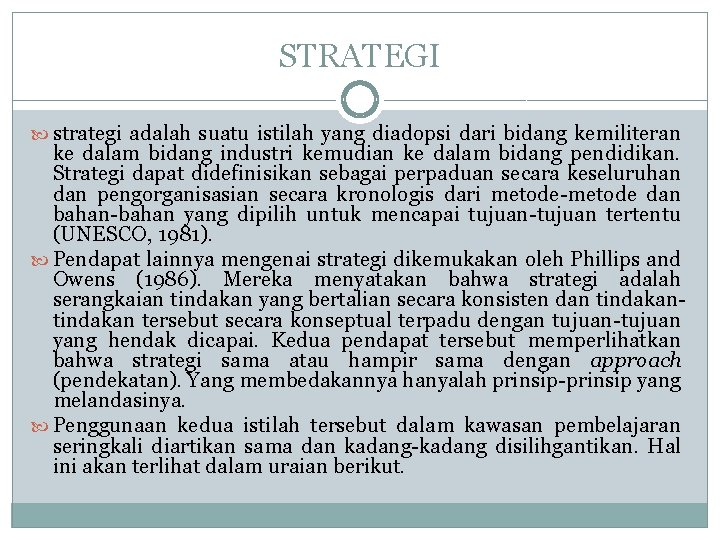 STRATEGI

strategi adalah suatu istilah yang diadopsi dari bidang kemiliteran ke dalam bidang industri kemudian ke dalam bidang pendidikan. Strategi dapat didefinisikan sebagai perpaduan secara keseluruhan dan pengorganisasian secara kronologis dari metode-metode dan bahan-bahan yang dipilih untuk mencapai tujuan-tujuan tertentu (UNESCO, 1981).

Pendapat lainnya mengenai strategi dikemukakan oleh Phillips and Owens (1986). Mereka menyatakan bahwa strategi adalah serangkaian tindakan yang bertalian secara konsisten dan tindakan-tindakan tersebut secara konseptual terpadu dengan tujuan-tujuan yang hendak dicapai. Kedua pendapat tersebut memperlihatkan bahwa strategi sama atau hampir sama dengan approach (pendekatan). Yang membedakannya hanyalah prinsip-prinsip yang melandasinya.

Penggunaan kedua istilah tersebut dalam kawasan pembelajaran seringkali diartikan sama dan kadang-kadang disilihgantikan. Hal ini akan terlihat dalam uraian berikut.